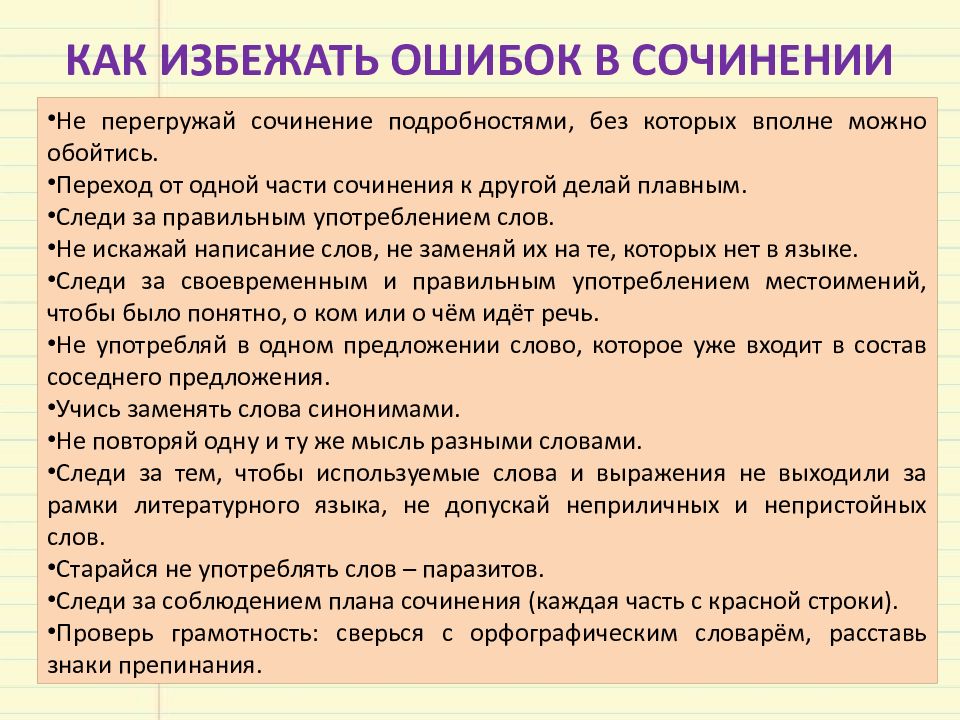 КАК ИЗБЕЖАТЬ ОШИБОК В СОЧИНЕНИИ

•Не перегружай сочинение подробностями, без которых вполне можно обойтись.
•Переход от одной части сочинения к другой делай плавным.
•Следи за правильным употреблением слов.
•Не искажай написание слов, не заменяй их на те, которых нет в языке.
•Следи за своевременным и правильным употреблением местоимений, чтобы было понятно, о ком или о чём идёт речь.
•Не употребляй в одном предложении слово, которое уже входит в состав соседнего предложения.
•Учись заменять слова синонимами.
•Не повторяй одну и ту же мысль разными словами.
•Следи за тем, чтобы используемые слова и выражения не выходили за рамки литературного языка, не допускай неприличных и непристойных слов.
•Старайся не употреблять слов – паразитов.
•Следи за соблюдением плана сочинения (каждая часть с красной строки).
•Проверь грамотность: сверься с орфографическим словарём, расставь знаки препинания.